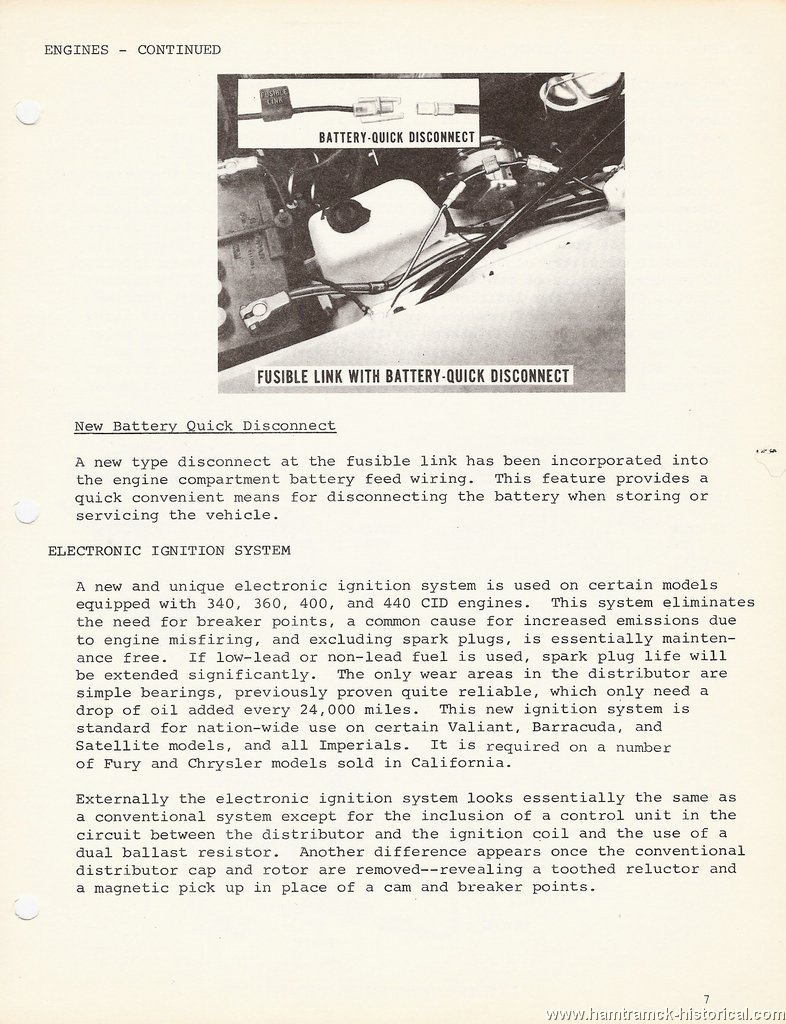 ENGINES - CONTINUED

FUSIBLE LINK

BATTERY-QUICK DISCONNECT

FUSIBLE LINK WITH BATTERY-QUICK DISCONNECT

New Battery Quick Disconnect

A new type disconnect at the fusible link has been incorporated into the engine compartment battery feed wiring. This feature provides a quick convenient means for disconnecting the battery when storing or servicing the vehicle.

ELECTRONIC IGNITION SYSTEM

A new and unique electronic ignition system is used on certain models equipped with 340, 360, 400, and 440 CID engines. This system eliminates the need for breaker points, a common cause for increased emissions due to engine misfiring, and excluding spark plugs, is essentially maintenance free. If low-lead or non-lead fuel is used, spark plug life will be extended significantly. The only wear areas in the distributor are simple bearings, previously proven quite reliable, which only need a drop of oil added every 24,000 miles. This new ignition system is standard for nation-wide use on certain Valiant, Barracuda, and Satellite models, and all Imperials. It is required on a number of Fury and Chrysler models sold in California.

Externally the electronic ignition system looks essentially the same as a conventional system except for the inclusion of a control unit in the circuit between the distributor and the ignition coil and the use of a dual ballast resistor. Another difference appears once the conventional distributor cap and rotor are removed--revealing a toothed reluctor and a magnetic pick up in place of a cam and breaker points.

7

www.hamtramck-historical.com